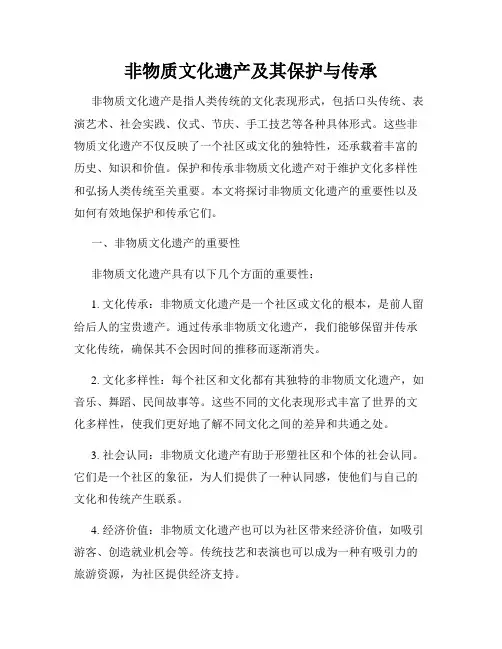 非物质文化遗产及其保护与传承

非物质文化遗产是指人类传统的文化表现形式，包括口头传统、表演艺术、社会实践、仪式、节庆、手工技艺等各种具体形式。这些非物质文化遗产不仅反映了一个社区或文化的独特性，还承载着丰富的历史、知识和价值。保护和传承非物质文化遗产对于维护文化多样性和弘扬人类传统至关重要。本文将探讨非物质文化遗产的重要性以及如何有效地保护和传承它们。

一、非物质文化遗产的重要性

非物质文化遗产具有以下几个方面的重要性：

1. 文化传承：非物质文化遗产是一个社区或文化的根本，是前人留给后人的宝贵遗产。通过传承非物质文化遗产，我们能够保留并传承文化传统，确保其不会因时间的推移而逐渐消失。

2. 文化多样性：每个社区和文化都有其独特的非物质文化遗产，如音乐、舞蹈、民间故事等。这些不同的文化表现形式丰富了世界的文化多样性，使我们更好地了解不同文化之间的差异和共通之处。

3. 社会认同：非物质文化遗产有助于形塑社区和个体的社会认同。它们是一个社区的象征，为人们提供了一种认同感，使他们与自己的文化和传统产生联系。

4. 经济价值：非物质文化遗产也可以为社区带来经济价值，如吸引游客、创造就业机会等。传统技艺和表演也可以成为一种有吸引力的旅游资源，为社区提供经济支持。